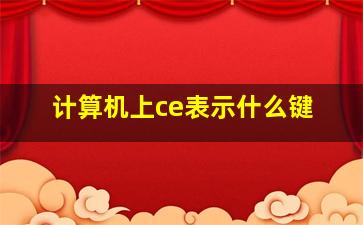 计算机上ce表示什么键